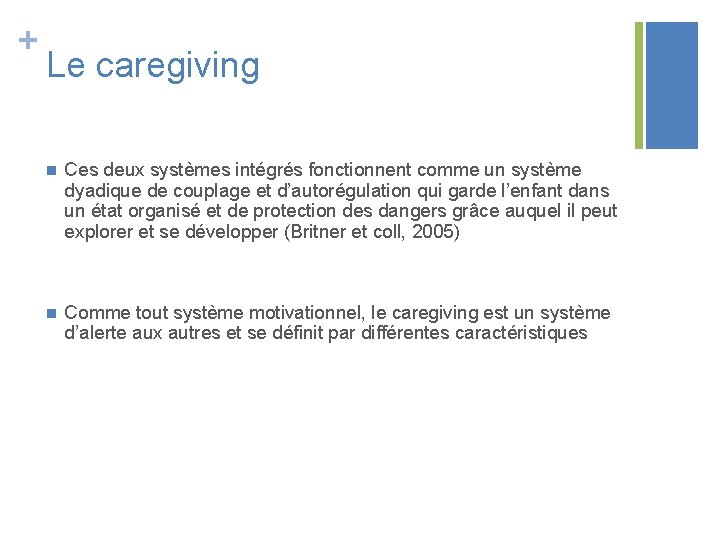 +
Le caregiving

Ces deux systèmes intégrés fonctionnent comme un système dyadique de couplage et d'autorégulation qui garde l'enfant dans un état organisé et de protection des dangers grâce auquel il peut explorer et se développer (Britner et coll, 2005)

Comme tout système motivationnel, le caregiving est un système d'alerte aux autres et se définit par différentes caractéristiques